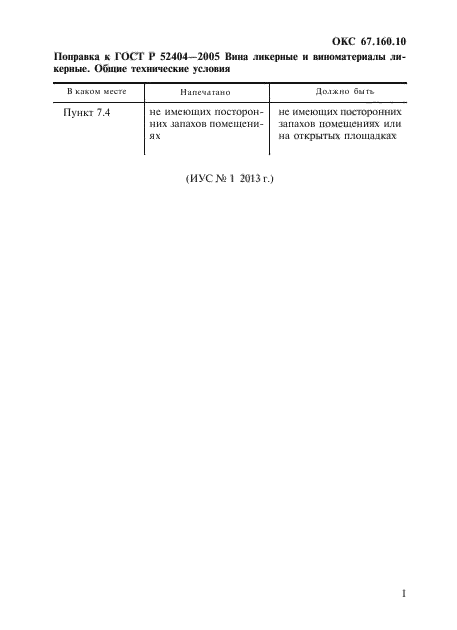 ОКС 67.160.10

Поправка к ГОСТ Р 52404—2005 Вина ликерные и виноматериалы ликерные. Общие технические условия

| В каком месте | Напечатано | Должно быть |
|---|---|---|
| Пункт 7.4 | не имеющих посторонних запахов помещениях | не имеющих посторонних запахов помещениях или на открытых площадках |

(ИУС № 1 2013 г.)

1